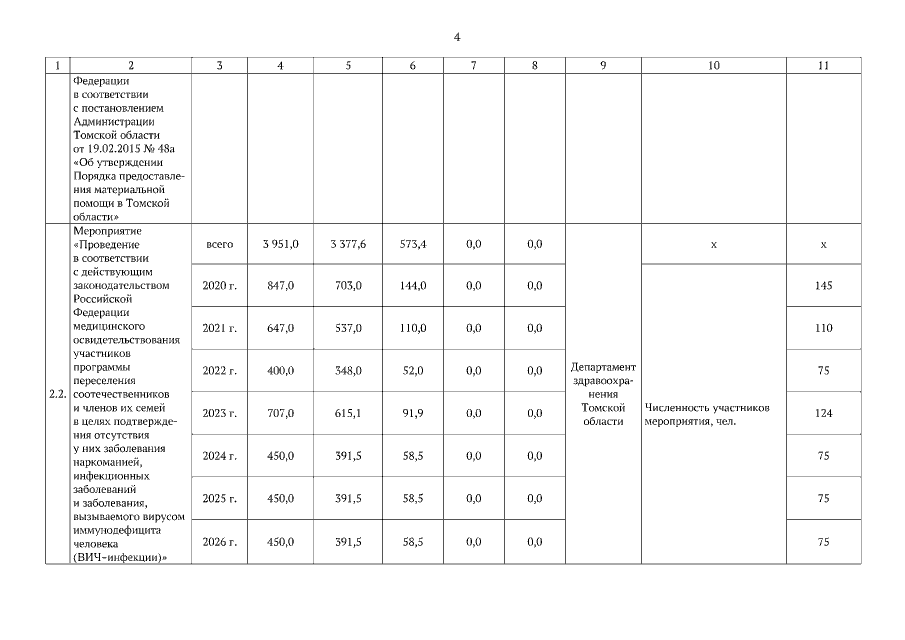 4

| 1 | 2 | 3 | 4 | 5 | 6 | 7 | 8 | 9 | 10 | 11 |
|---|---|---|---|---|---|---|---|---|---|---|
| | Федерации в соответствии с постановлением Администрации Томской области от 19.02.2015 № 48а «Об утверждении Порядка предоставления материальной помощи в Томской области» | | | | | | | | | |
| 2.2. | Мероприятие «Проведение в соответствии с действующим законодательством Российской Федерации медицинского освидетельствования участников программы переселения соотечественников и членов их семей в целях подтверждения отсутствия у них заболевания наркоманией, инфекционных заболеваний и заболевания, вызываемого вирусом иммунодефицита человека (ВИЧ-инфекции)» | всего | 3 951,0 | 3 377,6 | 573,4 | 0,0 | 0,0 | Департамент здравоохранения Томской области | х | х |
| | | 2020 г. | 847,0 | 703,0 | 144,0 | 0,0 | 0,0 | | Численность участников мероприятия, чел. | 145 |
| | | 2021 г. | 647,0 | 537,0 | 110,0 | 0,0 | 0,0 | | | 110 |
| | | 2022 г. | 400,0 | 348,0 | 52,0 | 0,0 | 0,0 | | | 75 |
| | | 2023 г. | 707,0 | 615,1 | 91,9 | 0,0 | 0,0 | | | 124 |
| | | 2024 г. | 450,0 | 391,5 | 58,5 | 0,0 | 0,0 | | | 75 |
| | | 2025 г. | 450,0 | 391,5 | 58,5 | 0,0 | 0,0 | | | 75 |
| | | 2026 г. | 450,0 | 391,5 | 58,5 | 0,0 | 0,0 | | | 75 |